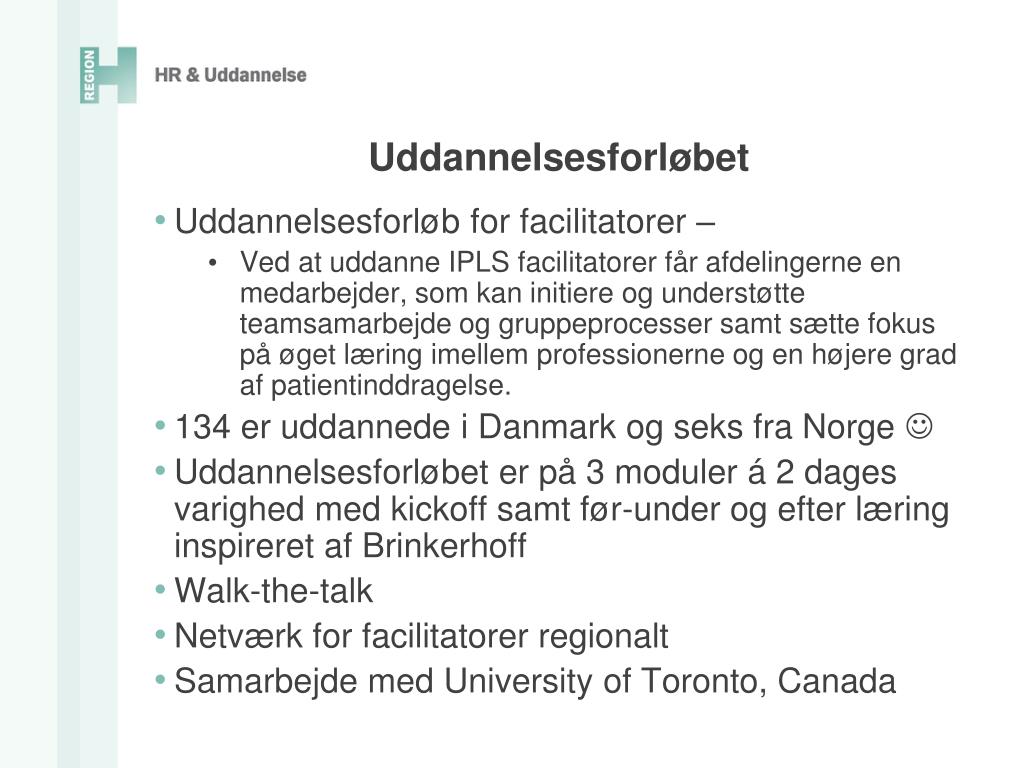 REGION H HR & Uddannelse

Uddannelsesforløbet

• Uddannelsesforløb for facilitatorer –

• Ved at uddanne IPLS facilitatorer får afdelingerne en medarbejder, som kan initiere og understøtte teamsamarbejde og gruppeprocesser samt sætte fokus på øget læring imellem professionerne og en højere grad af patientinddragelse.

• 134 er uddannede i Danmark og seks fra Norge ☺

• Uddannelsesforløbet er på 3 moduler á 2 dages varighed med kickoff samt før-under og efter læring inspireret af Brinkerhoff

• Walk-the-talk

• Netværk for facilitatorer regionalt

• Samarbejde med University of Toronto, Canada